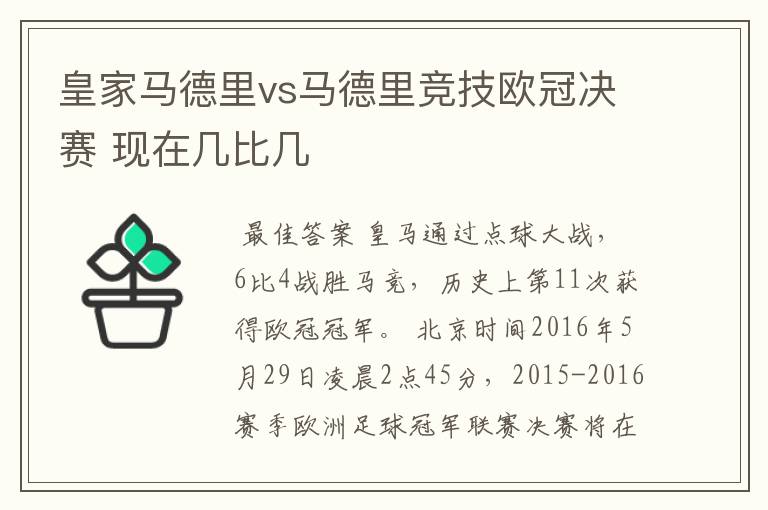 皇家马德里vs马德里竞技欧冠决赛 现在几比几

最佳答案 皇马通过点球大战，6比4战胜马竞，历史上第11次获得欧冠冠军。 北京时间2016年5月29日凌晨2点45分，2015-2016赛季欧洲足球冠军联赛决赛将在